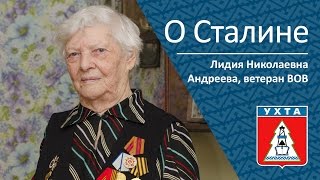 О Сталине

Лидия Николаевна Андреева, ветеран ВОВ

УХТА